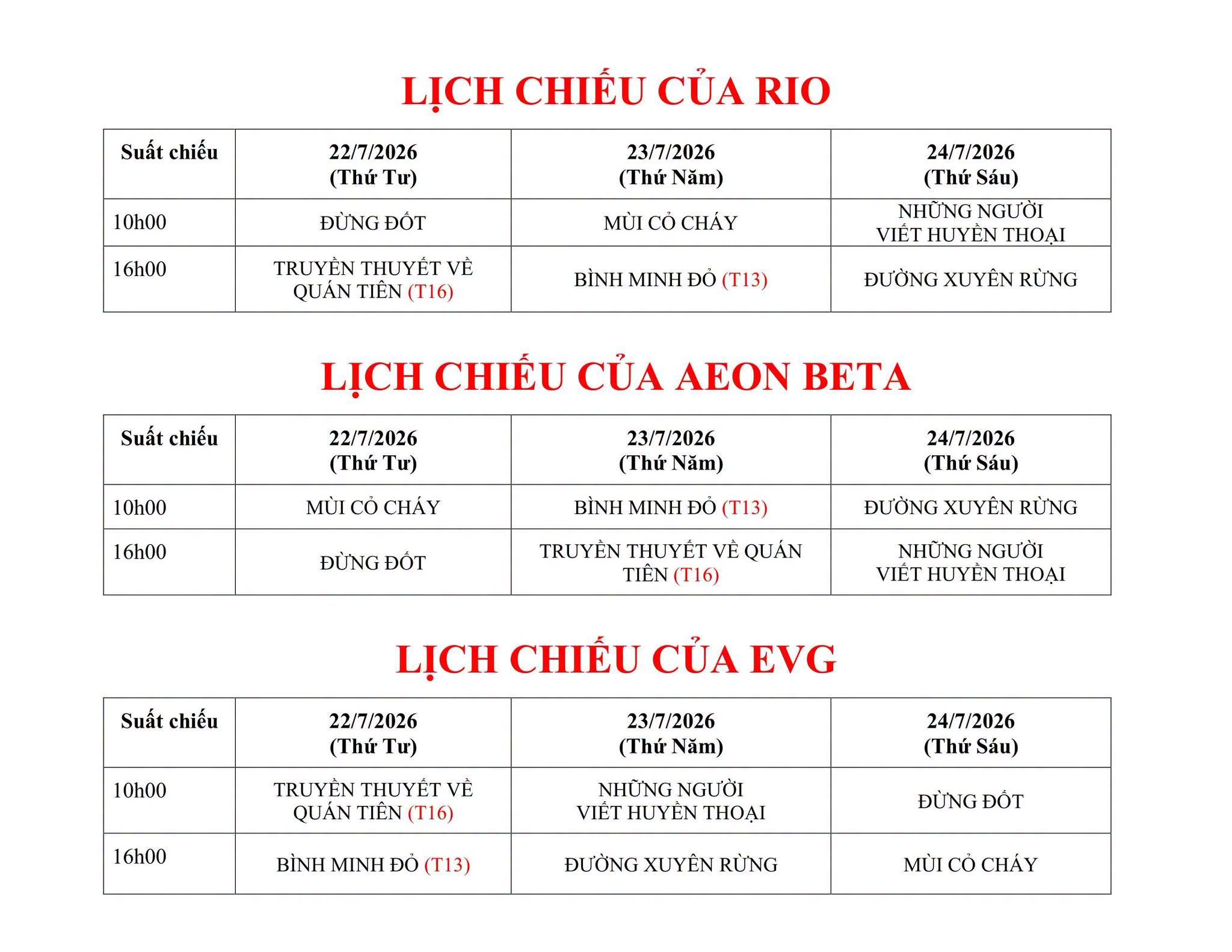 LỊCH CHIẾU CỦA RIO

| Suất chiếu | 22/7/2026 (Thứ Tư) | 23/7/2026 (Thứ Năm) | 24/7/2026 (Thứ Sáu) |
|---|---|---|---|
| 10h00 | ĐỪNG ĐỐT | MÙI CỎ CHÁY | NHỮNG NGƯỜI VIẾT HUYỀN THOẠI |
| 16h00 | TRUYỀN THUYẾT VỀ QUÁN TIÊN (T16) | BÌNH MINH ĐỎ (T13) | ĐƯỜNG XUYÊN RỪNG |

LỊCH CHIẾU CỦA AEON BETA

| Suất chiếu | 22/7/2026 (Thứ Tư) | 23/7/2026 (Thứ Năm) | 24/7/2026 (Thứ Sáu) |
|---|---|---|---|
| 10h00 | MÙI CỎ CHÁY | BÌNH MINH ĐỎ (T13) | ĐƯỜNG XUYÊN RỪNG |
| 16h00 | ĐỪNG ĐỐT | TRUYỀN THUYẾT VỀ QUÁN TIÊN (T16) | NHỮNG NGƯỜI VIẾT HUYỀN THOẠI |

LỊCH CHIẾU CỦA EVG

| Suất chiếu | 22/7/2026 (Thứ Tư) | 23/7/2026 (Thứ Năm) | 24/7/2026 (Thứ Sáu) |
|---|---|---|---|
| 10h00 | TRUYỀN THUYẾT VỀ QUÁN TIÊN (T16) | NHỮNG NGƯỜI VIẾT HUYỀN THOẠI | ĐỪNG ĐỐT |
| 16h00 | BÌNH MINH ĐỎ (T13) | ĐƯỜNG XUYÊN RỪNG | MÙI CỎ CHÁY |